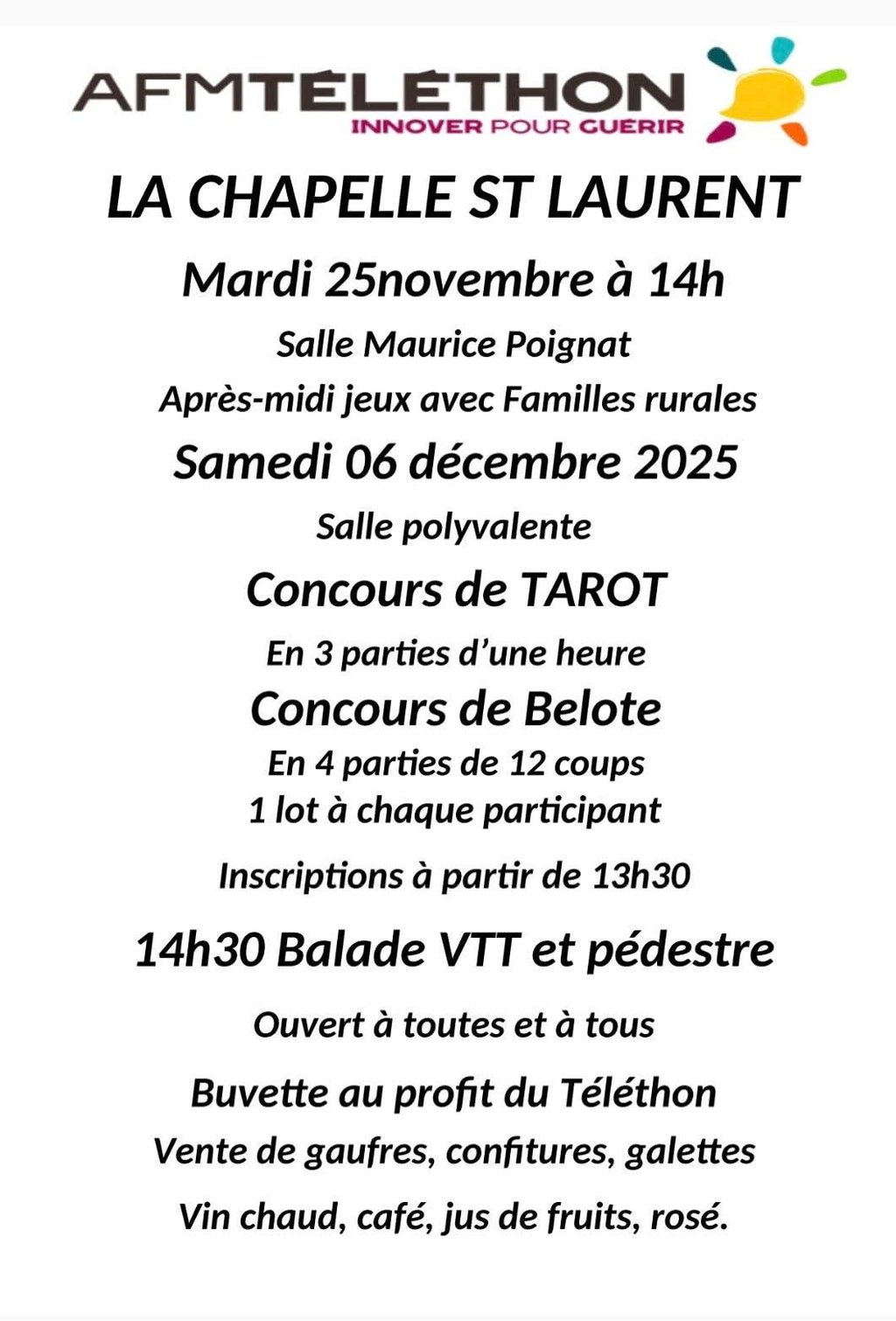 AFMTÉLÉTHON
INNOVER POUR GUÉRIR

LA CHAPELLE ST LAURENT

Mardi 25novembre à 14h

Salle Maurice Poignat

Après-midi jeux avec Familles rurales

Samedi 06 décembre 2025

Salle polyvalente

Concours de TAROT

En 3 parties d'une heure

Concours de Belote

En 4 parties de 12 coups
1 lot à chaque participant

Inscriptions à partir de 13h30

14h30 Balade VTT et pédestre

Ouvert à toutes et à tous

Buvette au profit du Téléthon

Vente de gaufres, confitures, galettes

Vin chaud, café, jus de fruits, rosé.